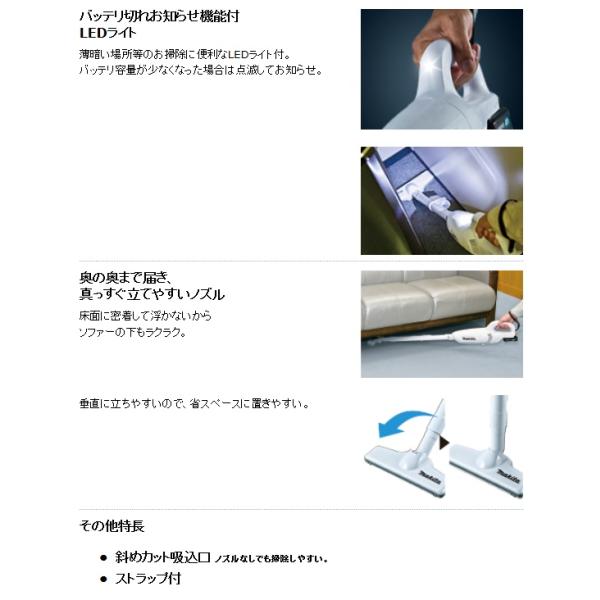 バッテリ切れお知らせ機能付
LEDライト

薄暗い場所等のお掃除に便利なLEDライト付。
バッテリ容量が少なくなった場合は点滅してお知らせ。

奥の奥まで届き、
真っすぐ立てやすいノズル

床面に密着して浮かないから
ソファーの下もラクラク。

垂直に立ちやすいので、省スペースに置きやすい。

その他特長

• 斜めカット吸込口 ノズルなしでも掃除しやすい。
• ストラップ付